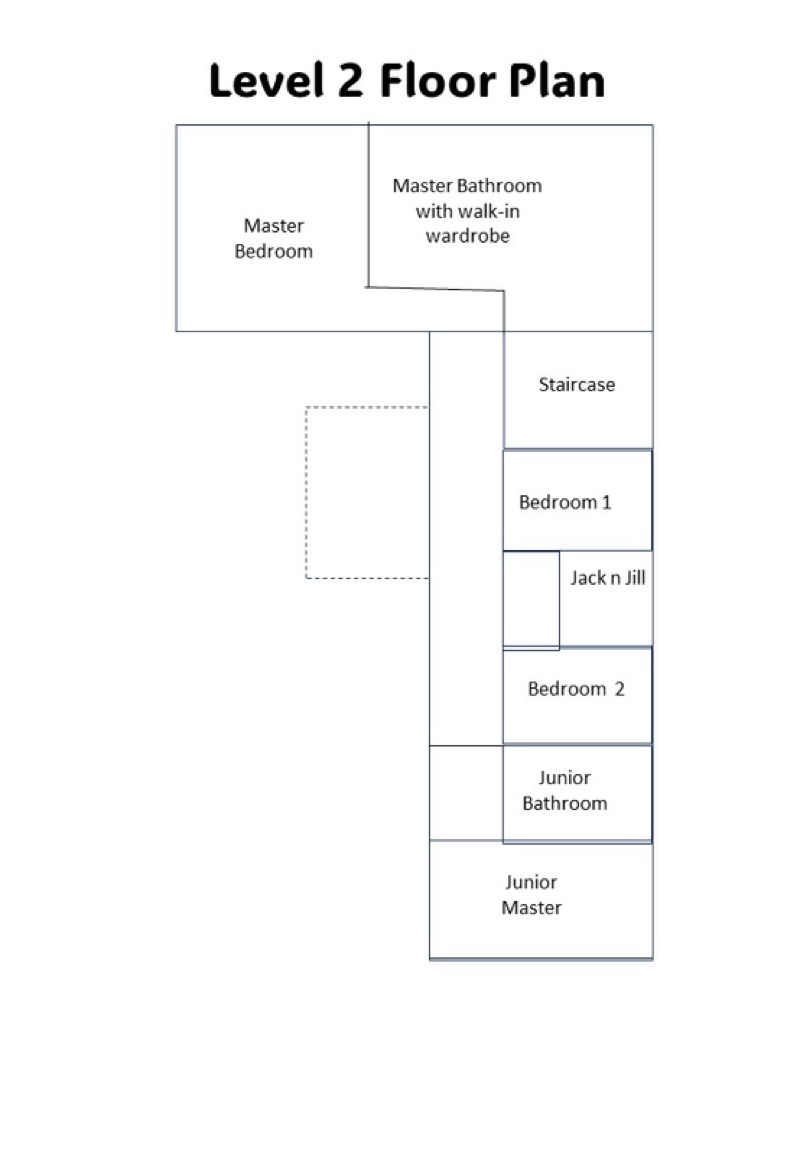 Level 2 Floor Plan

Master Bedroom

Master Bathroom with walk-in wardrobe

Staircase

Bedroom 1

Jack n Jill

Bedroom 2

Junior Bathroom

Junior Master